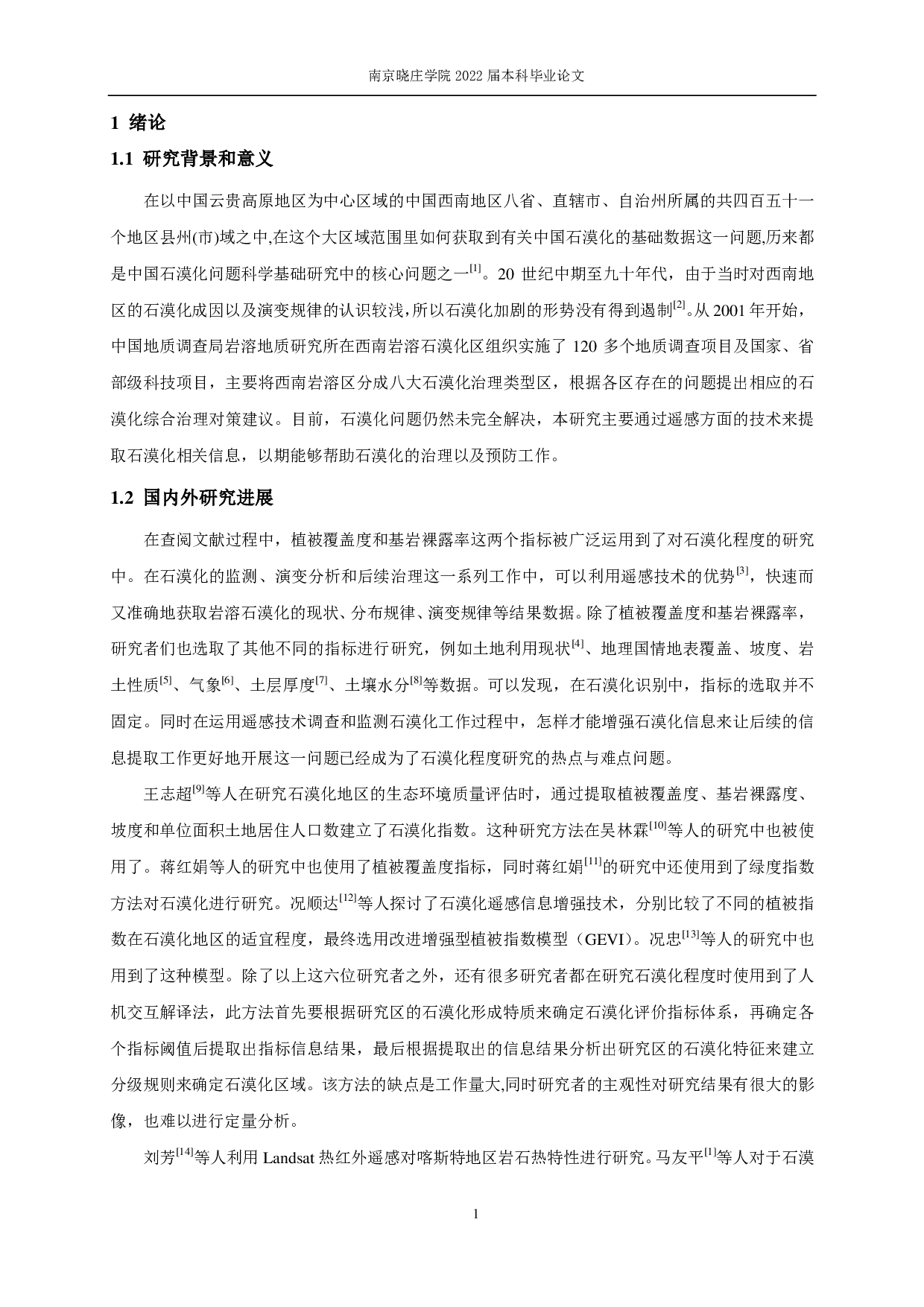 南京晓庄学院 2022 届本科毕业论文

1 绪论

1.1 研究背景和意义

在以中国云贵高原地区为中心区域的中国西南地区八省、直辖市、自治州所属的共四百五十一个地区县州(市)域之中,在这个大区域范围里如何获取到有关中国石漠化的基础数据这一问题,历来都是中国石漠化问题科学基础研究中的核心问题之一$^{[1]}$。20 世纪中期至九十年代，由于当时对西南地区的石漠化成因以及演变规律的认识较浅,所以石漠化加剧的形势没有得到遏制$^{[2]}$。从 2001 年开始，中国地质调查局岩溶地质研究所在西南岩溶石漠化区组织实施了 120 多个地质调查项目及国家、省部级科技项目，主要将西南岩溶区分成八大石漠化治理类型区，根据各区存在的问题提出相应的石漠化综合治理对策建议。目前，石漠化问题仍然未完全解决，本研究主要通过遥感方面的技术来提取石漠化相关信息，以期能够帮助石漠化的治理以及预防工作。

1.2 国内外研究进展

在查阅文献过程中，植被覆盖度和基岩裸露率这两个指标被广泛运用到了对石漠化程度的研究中。在石漠化的监测、演变分析和后续治理这一系列工作中，可以利用遥感技术的优势$^{[3]}$，快速而又准确地获取岩溶石漠化的现状、分布规律、演变规律等结果数据。除了植被覆盖度和基岩裸露率，研究者们也选取了其他不同的指标进行研究，例如土地利用现状$^{[4]}$、地理国情地表覆盖、坡度、岩土性质$^{[5]}$、气象$^{[6]}$、土层厚度$^{[7]}$、土壤水分$^{[8]}$等数据。可以发现，在石漠化识别中，指标的选取并不固定。同时在运用遥感技术调查和监测石漠化工作过程中，怎样才能增强石漠化信息来让后续的信息提取工作更好地开展这一问题已经成为了石漠化程度研究的热点与难点问题。

王志超$^{[9]}$等人在研究石漠化地区的生态环境质量评估时，通过提取植被覆盖度、基岩裸露度、坡度和单位面积土地居住人口数建立了石漠化指数。这种研究方法在吴林霖$^{[10]}$等人的研究中也被使用了。蒋红娟等人的研究中也使用了植被覆盖度指标，同时蒋红娟$^{[11]}$的研究中还使用到了绿度指数方法对石漠化进行研究。况顺达$^{[12]}$等人探讨了石漠化遥感信息增强技术，分别比较了不同的植被指数在石漠化地区的适宜程度，最终选用改进增强型植被指数模型（GEVI）。况忠$^{[13]}$等人的研究中也用到了这种模型。除了以上这六位研究者之外，还有很多研究者都在研究石漠化程度时使用到了人机交互解译法，此方法首先要根据研究区的石漠化形成特质来确定石漠化评价指标体系，再确定各个指标阈值后提取出指标信息结果，最后根据提取出的信息结果分析出研究区的石漠化特征来建立分级规则来确定石漠化区域。该方法的缺点是工作量大,同时研究者的主观性对研究结果有很大的影像，也难以进行定量分析。

刘芳$^{[14]}$等人利用 Landsat 热红外遥感对喀斯特地区岩石热特性进行研究。马友平$^{[1]}$等人对于石漠

1